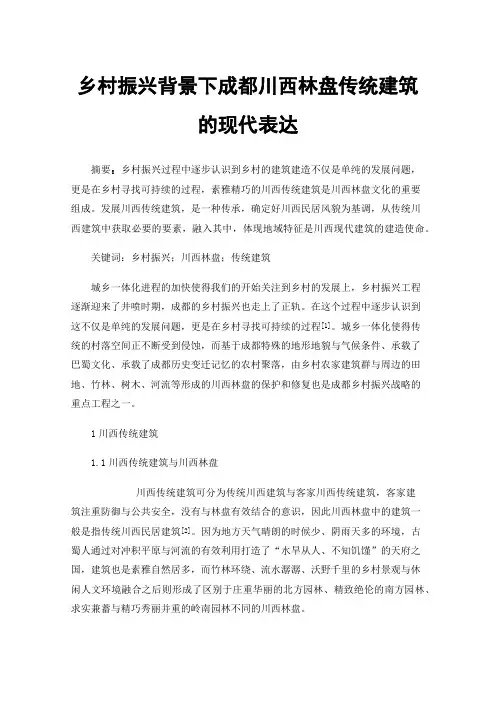 乡村振兴背景下成都川西林盘传统建筑的现代表达

摘要：乡村振兴过程中逐步认识到乡村的建筑建造不仅是单纯的发展问题，更是在乡村寻找可持续的过程，素雅精巧的川西传统建筑是川西林盘文化的重要组成。发展川西传统建筑，是一种传承，确定好川西民居风貌为基调，从传统川西建筑中获取必要的要素，融入其中，体现地域特征是川西现代建筑的建造使命。

关键词：乡村振兴；川西林盘；传统建筑

城乡一体化进程的加快使得我们的开始关注到乡村的发展上，乡村振兴工程逐渐迎来了井喷时期，成都的乡村振兴也走上了正轨。在这个过程中逐步认识到这不仅是单纯的发展问题，更是在乡村寻找可持续的过程[1]。城乡一体化使得传统的村落空间正不断受到侵蚀，而基于成都特殊的地形地貌与气候条件、承载了巴蜀文化、承载了成都历史变迁记忆的农村聚落，由乡村农家建筑群与周边的田地、竹林、树木、河流等形成的川西林盘的保护和修复也是成都乡村振兴战略的重点工程之一。

1 川西传统建筑

1.1 川西传统建筑与川西林盘

川西传统建筑可分为传统川西建筑与客家川西传统建筑，客家建筑注重防御与公共安全，没有与林盘有效结合的意识，因此川西林盘中的建筑一般是指传统川西民居建筑[2]。因为地方天气晴朗的时候少、阴雨天多的环境，古蜀人通过对冲积平原与河流的有效利用打造了“水旱从人、不知饥馑”的天府之国，建筑也是素雅自然居多，而竹林环绕、流水潺潺、沃野千里的乡村景观与休闲人文环境融合之后则形成了区别于庄重华丽的北方园林、精致绝伦的南方园林、求实兼蓄与精巧秀丽并重的岭南园林不同的川西林盘。